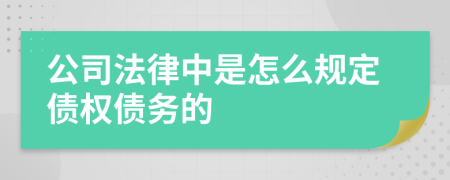 公司法律中是怎么规定债权债务的